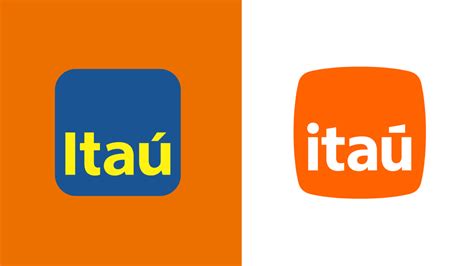 Itaú

itaú